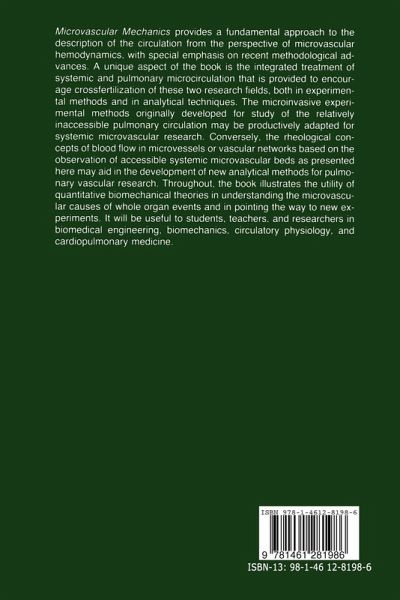 Microvascular Mechanics provides a fundamental approach to the description of the circulation from the perspective of microvascular hemodynamics, with special emphasis on recent methodological advances. A unique aspect of the book is the integrated treatment of systemic and pulmonary microcirculation that is provided to encourage crossfertilization of these two research fields, both in experimental methods and in analytical techniques. The microinvasive experimental methods originally developed for study of the relatively inaccessible pulmonary circulation may be productively adapted for systemic microvascular research. Conversely, the rheological concepts of blood flow in microvessels or vascular networks based on the observation of accessible systemic microvascular beds as presented here may aid in the development of new analytical methods for pulmonary vascular research. Throughout, the book illustrates the utility of quantitative biomechanical theories in understanding the microvascular causes of whole organ events and in pointing the way to new experiments. It will be useful to students, teachers, and researchers in biomedical engineering, biomechanics, circulatory physiology, and cardiopulmonary medicine.

ISBN 978-1-4612-8198-6

9 781461 281986

ISBN-13: 98-1-46 12-8198-6